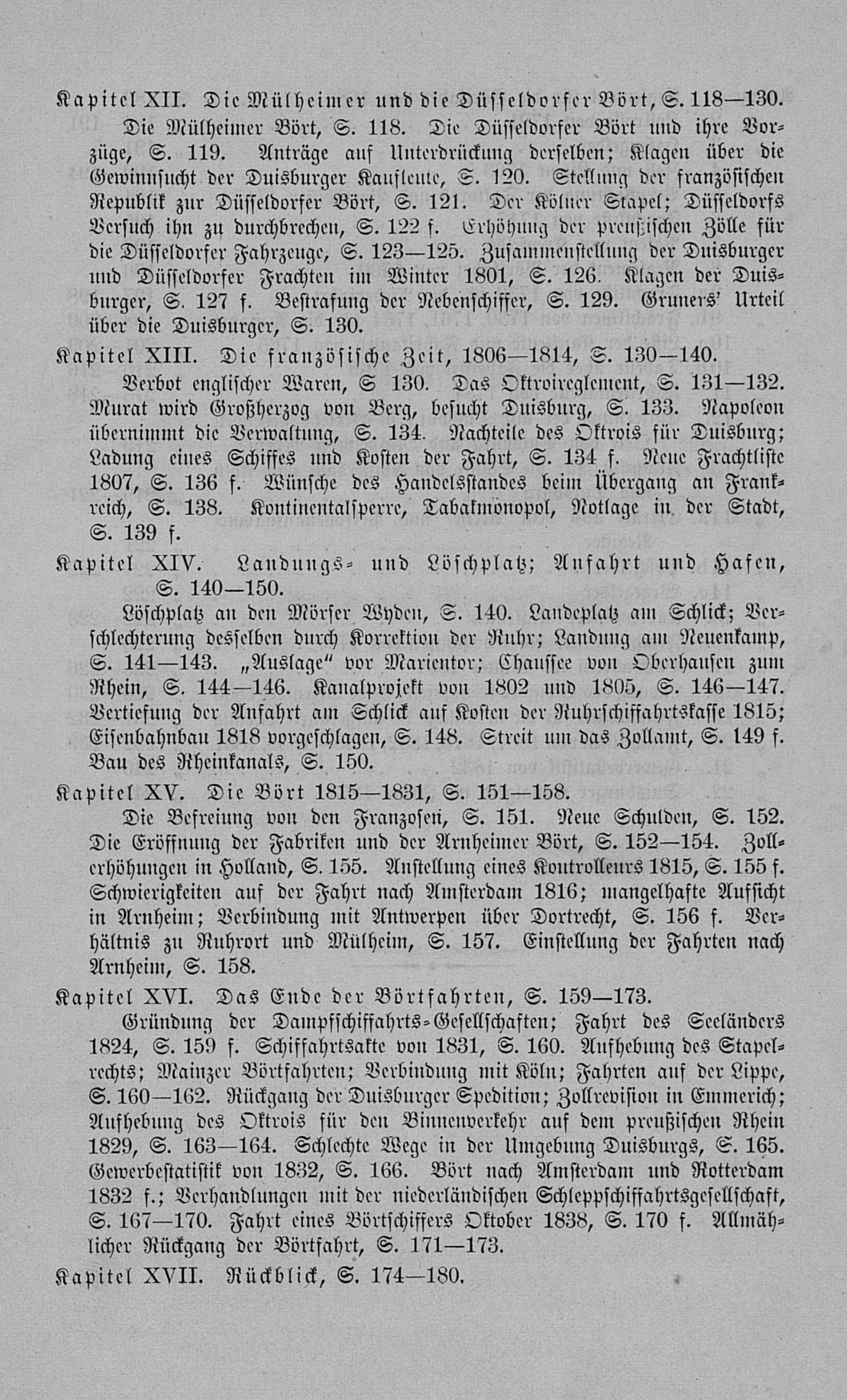 Kapitel XII. Die Mülheimer und die Düsseldorfer Bört, S. 118—130.

Die Mülheimer Bört, S. 118. Die Düsseldorfer Bört und ihre Vorzüge, S. 119. Anträge auf Unterdrückung derselben; Klagen über die Gewinnsucht der Duisburger Kaufleute, S. 120. Stellung der französischen Republik zur Düsseldorfer Bört, S. 121. Der Kölner Stapel; Düsseldorfs Versuch ihn zu durchbrechen, S. 122 f. Erhöhung der preußischen Zölle für die Düsseldorfer Fahrzeuge, S. 123—125. Zusammenstellung der Duisburger und Düsseldorfer Frachten im Winter 1801, S. 126. Klagen der Duisburger, S. 127 f. Bestrafung der Nebenschiffer, S. 129. Gruners' Urteil über die Duisburger, S. 130.

Kapitel XIII. Die französische Zeit, 1806—1814, S. 130—140.

Verbot englischer Waren, S 130. Das Oktroireglement, S. 131—132. Murat wird Großherzog von Berg, besucht Duisburg, S. 133. Napoleon übernimmt die Verwaltung, S. 134. Nachteile des Oktrois für Duisburg; Ladung eines Schiffes und Kosten der Fahrt, S. 134 f. Neue Frachtliste 1807, S. 136 f. Wünsche des Handelsstandes beim Übergang an Frankreich, S. 138. Kontinentalsperre, Tabakmonopol, Notlage in der Stadt, S. 139 f.

Kapitel XIV. Landungs- und Löschplatz; Anfahrt und Hafen, S. 140—150.

Löschplatz an den Mörser Wyden, S. 140. Landeplatz am Schlick; Verschlechterung desselben durch Korrektion der Ruhr; Landung am Neuenkamp, S. 141—143. „Auslage" vor Marientor; Chaussee von Oberhausen zum Rhein, S. 144—146. Kanalprojekt von 1802 und 1805, S. 146—147. Vertiefung der Anfahrt am Schlick auf Kosten der Ruhrschiffahrtskasse 1815; Eisenbahnbau 1818 vorgeschlagen, S. 148. Streit um das Zollamt, S. 149 f. Bau des Rheinkanals, S. 150.

Kapitel XV. Die Bört 1815—1831, S. 151—158.

Die Befreiung von den Franzosen, S. 151. Neue Schulden, S. 152. Die Eröffnung der Fabriken und der Arnheimer Bört, S. 152—154. Zollerhöhungen in Holland, S. 155. Anstellung eines Kontrolleurs 1815, S. 155 f. Schwierigkeiten auf der Fahrt nach Amsterdam 1816; mangelhafte Aufsicht in Arnheim; Verbindung mit Antwerpen über Dortrecht, S. 156 f. Verhältnis zu Ruhrort und Mülheim, S. 157. Einstellung der Fahrten nach Arnheim, S. 158.

Kapitel XVI. Das Ende der Börtfahrten, S. 159—173.

Gründung der Dampfschiffahrts-Gesellschaften; Fahrt des Seeländers 1824, S. 159 f. Schiffahrtsakte von 1831, S. 160. Aufhebung des Stapelrechts; Mainzer Börtfahrten; Verbindung mit Köln; Fahrten auf der Lippe, S. 160—162. Rückgang der Duisburger Spedition; Zollrevision in Emmerich; Aufhebung des Oktrois für den Binnenverkehr auf dem preußischen Rhein 1829, S. 163—164. Schlechte Wege in der Umgebung Duisburgs, S. 165. Gewerbestatistik von 1832, S. 166. Bört nach Amsterdam und Rotterdam 1832 f.; Verhandlungen mit der niederländischen Schleppschiffahrtsgesellschaft, S. 167—170. Fahrt eines Börtschiffers Oktober 1838, S. 170 f. Allmählicher Rückgang der Börtfahrt, S. 171—173.

Kapitel XVII. Rückblick, S. 174—180.